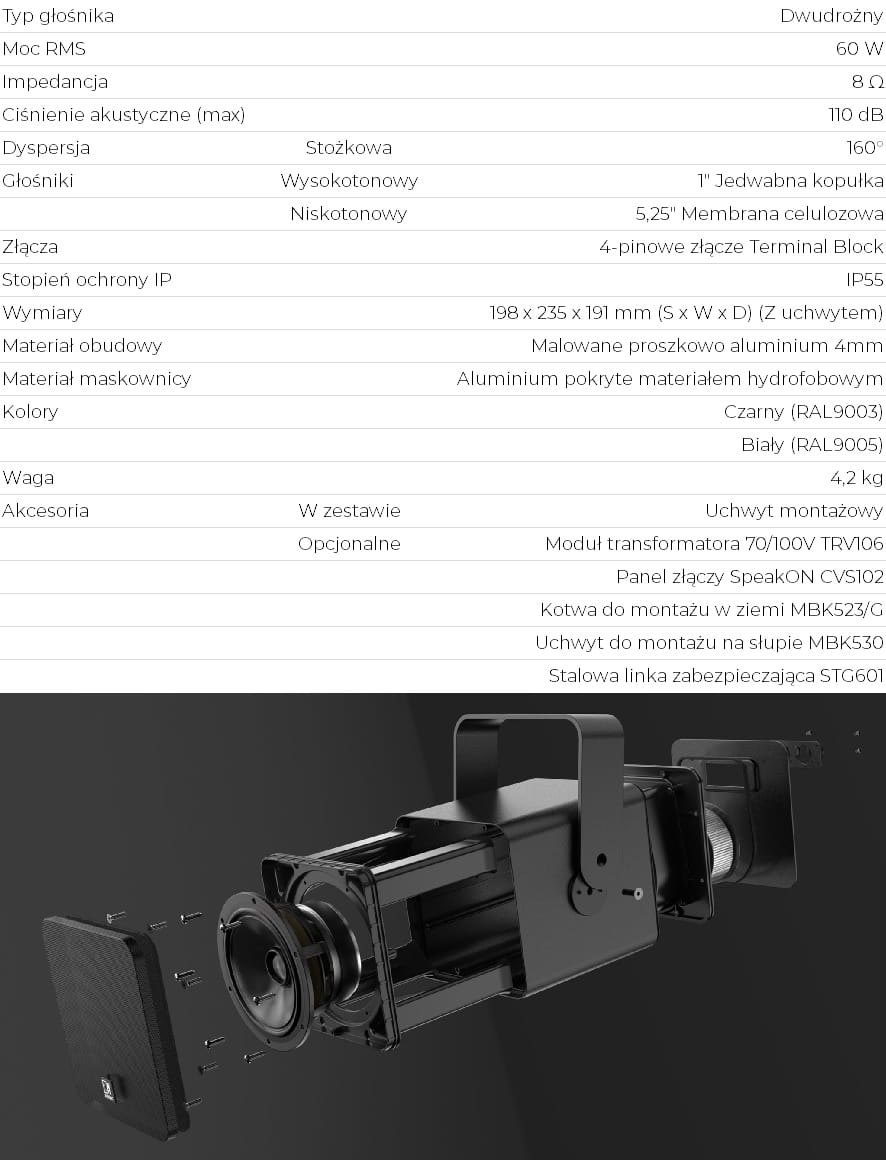 | | | |
|---|---|---|
| Typ głośnika | | Dwudrożny |
| Moc RMS | | 60 W |
| Impedancja | | 8 Ω |
| Ciśnienie akustyczne (max) | | 110 dB |
| Dyspersja | Stożkowa | 160° |
| Głośniki | Wysokotonowy | 1" Jedwabna kopułka |
| | Niskotonowy | 5,25" Membrana celulozowa |
| Złącza | | 4-pinowe złącze Terminal Block |
| Stopień ochrony IP | | IP55 |
| Wymiary | | 198 x 235 x 191 mm (S x W x D) (Z uchwytem) |
| Materiał obudowy | | Malowane proszkowo aluminium 4mm |
| Materiał maskownicy | | Aluminium pokryte materiałem hydrofobowym |
| Kolory | | Czarny (RAL9003) |
| | | Biały (RAL9005) |
| Waga | | 4,2 kg |
| Akcesoria | W zestawie | Uchwyt montażowy |
| | Opcjonalne | Moduł transformatora 70/100V TRV106 |
| | | Panel złączy SpeakON CVS102 |
| | | Kotwa do montażu w ziemi MBK523/G |
| | | Uchwyt do montażu na słupie MBK530 |
| | | Stalowa linka zabezpieczająca STG601 |